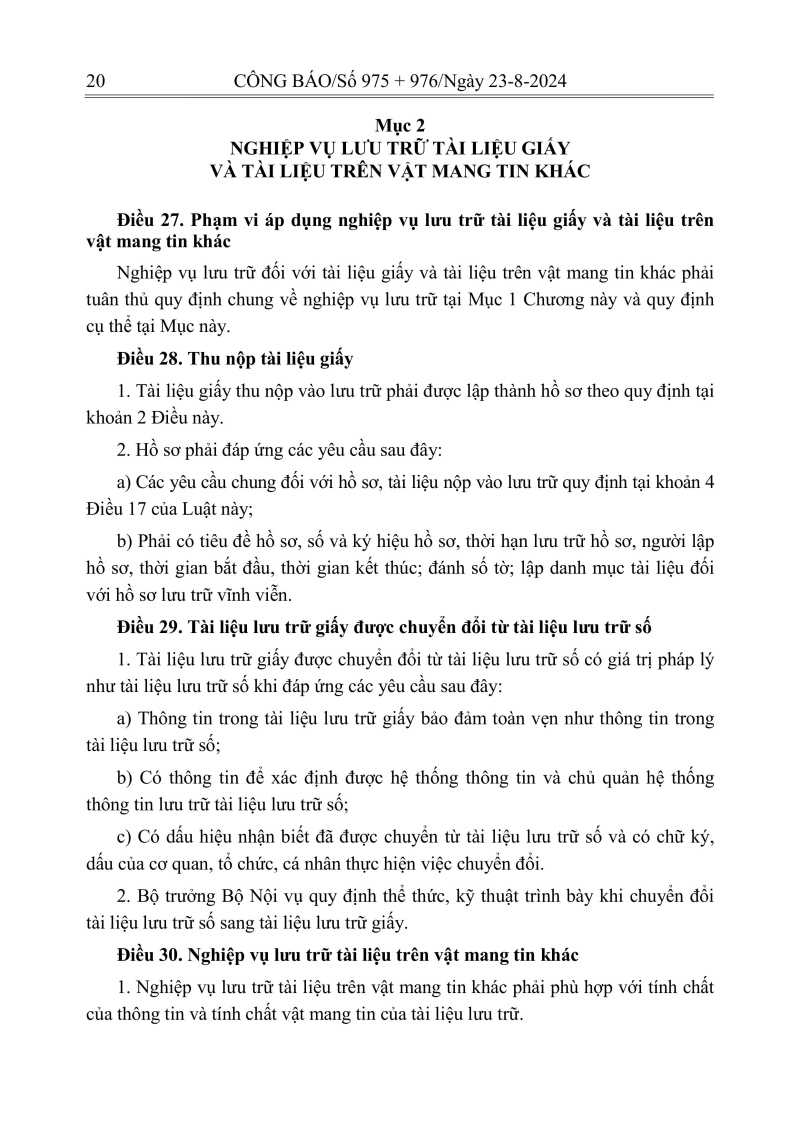 20 CÔNG BÁO/Số 975 + 976/Ngày 23-8-2024

Mục 2
NGHIỆP VỤ LƯU TRỮ TÀI LIỆU GIẤY
VÀ TÀI LIỆU TRÊN VẬT MANG TIN KHÁC

Điều 27. Phạm vi áp dụng nghiệp vụ lưu trữ tài liệu giấy và tài liệu trên vật mang tin khác

Nghiệp vụ lưu trữ đối với tài liệu giấy và tài liệu trên vật mang tin khác phải tuân thủ quy định chung về nghiệp vụ lưu trữ tại Mục 1 Chương này và quy định cụ thể tại Mục này.

Điều 28. Thu nộp tài liệu giấy

1. Tài liệu giấy thu nộp vào lưu trữ phải được lập thành hồ sơ theo quy định tại khoản 2 Điều này.

2. Hồ sơ phải đáp ứng các yêu cầu sau đây:

a) Các yêu cầu chung đối với hồ sơ, tài liệu nộp vào lưu trữ quy định tại khoản 4 Điều 17 của Luật này;

b) Phải có tiêu đề hồ sơ, số và ký hiệu hồ sơ, thời hạn lưu trữ hồ sơ, người lập hồ sơ, thời gian bắt đầu, thời gian kết thúc; đánh số tờ; lập danh mục tài liệu đối với hồ sơ lưu trữ vĩnh viễn.

Điều 29. Tài liệu lưu trữ giấy được chuyển đổi từ tài liệu lưu trữ số

1. Tài liệu lưu trữ giấy được chuyển đổi từ tài liệu lưu trữ số có giá trị pháp lý như tài liệu lưu trữ số khi đáp ứng các yêu cầu sau đây:

a) Thông tin trong tài liệu lưu trữ giấy bảo đảm toàn vẹn như thông tin trong tài liệu lưu trữ số;

b) Có thông tin để xác định được hệ thống thông tin và chủ quản hệ thống thông tin lưu trữ tài liệu lưu trữ số;

c) Có dấu hiệu nhận biết đã được chuyển từ tài liệu lưu trữ số và có chữ ký, dấu của cơ quan, tổ chức, cá nhân thực hiện việc chuyển đổi.

2. Bộ trưởng Bộ Nội vụ quy định thể thức, kỹ thuật trình bày khi chuyển đổi tài liệu lưu trữ số sang tài liệu lưu trữ giấy.

Điều 30. Nghiệp vụ lưu trữ tài liệu trên vật mang tin khác

1. Nghiệp vụ lưu trữ tài liệu trên vật mang tin khác phải phù hợp với tính chất của thông tin và tính chất vật mang tin của tài liệu lưu trữ.